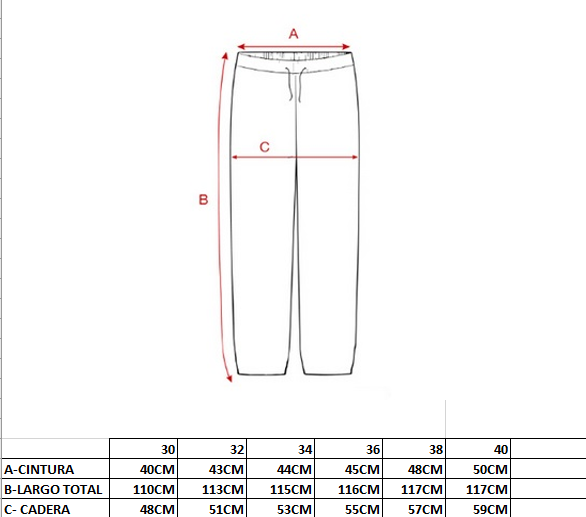 A

C

B

|  | 30 | 32 | 34 | 36 | 38 | 40 |
|---|---|---|---|---|---|---|
| A-CINTURA | 40CM | 43CM | 44CM | 45CM | 48CM | 50CM |
| B-LARGO TOTAL | 110CM | 113CM | 115CM | 116CM | 117CM | 117CM |
| C- CADERA | 48CM | 51CM | 53CM | 55CM | 57CM | 59CM |